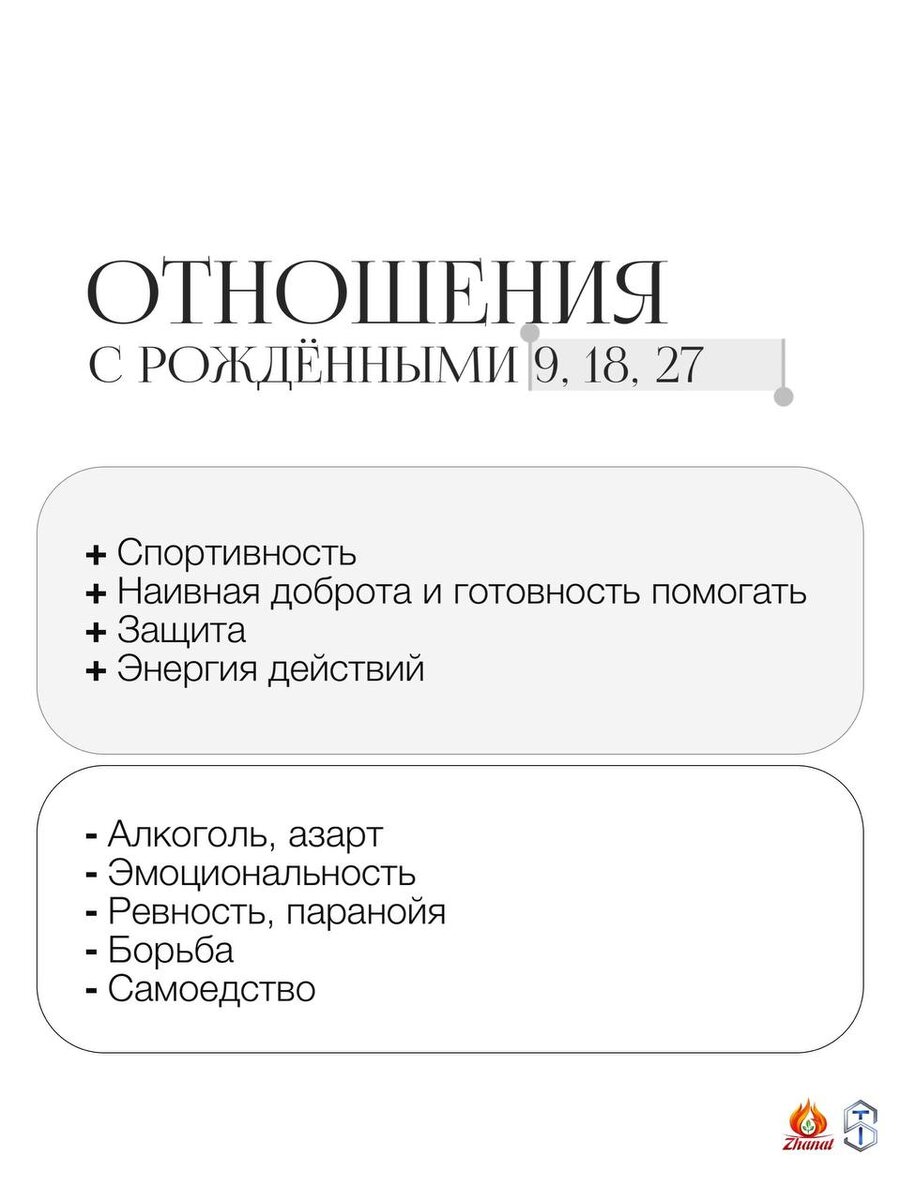 ОТНОШЕНИЯ
С РОЖДЁННЫМИ 9, 18, 27

+ Спортивность
+ Наивная доброта и готовность помогать
+ Защита
+ Энергия действий

- Алкоголь, азарт
- Эмоциональность
- Ревность, паранойя
- Борьба
- Самоедство

Zhanat